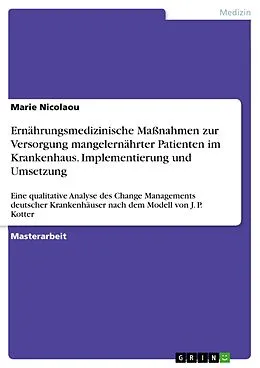 Medizin

Marie Nicolaou

Ernährungsmedizinische Maßnahmen zur Versorgung mangelernährter Patienten im Krankenhaus. Implementierung und Umsetzung

Eine qualitative Analyse des Change Managements deutscher Krankenhäuser nach dem Modell von J. P. Kotter

Masterarbeit

GRIN